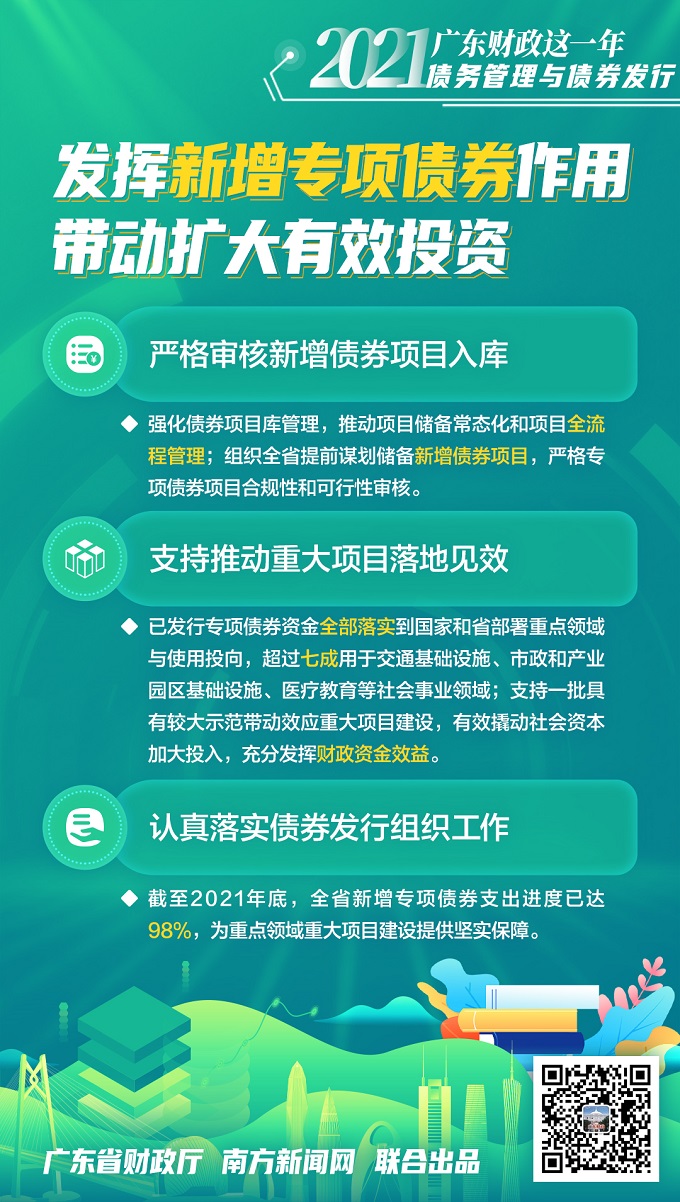 2021 广东财政这一年
债务管理与债券发行

发挥新增专项债券作用
带动扩大有效投资

严格审核新增债券项目入库

◆ 强化债券项目库管理，推动项目储备常态化和项目全流程管理；组织全省提前谋划储备新增债券项目，严格专项债券项目合规性和可行性审核。

支持推动重大项目落地见效

◆ 已发行专项债券资金全部落实到国家和省部署重点领域与使用投向，超过七成用于交通基础设施、市政和产业园区基础设施、医疗教育等社会事业领域；支持一批具有较大示范带动效应重大项目建设，有效撬动社会资本加大投入，充分发挥财政资金效益。

认真落实债券发行组织工作

◆ 截至2021年底，全省新增专项债券支出进度已达98%，为重点领域重大项目建设提供坚实保障。

广东省财政厅 南方新闻网 联合出品